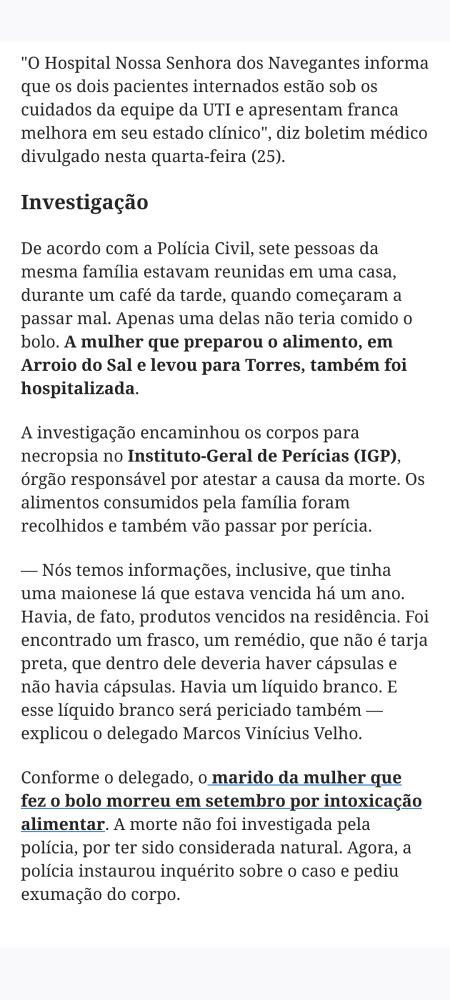 "O Hospital Nossa Senhora dos Navegantes informa que os dois pacientes internados estão sob os cuidados da equipe da UTI e apresentam franca melhora em seu estado clínico", diz boletim médico divulgado nesta quarta-feira (25).

Investigação

De acordo com a Polícia Civil, sete pessoas da mesma família estavam reunidas em uma casa, durante um café da tarde, quando começaram a passar mal. Apenas uma delas não teria comido o bolo. A mulher que preparou o alimento, em Arroio do Sal e levou para Torres, também foi hospitalizada.

A investigação encaminhou os corpos para necropsia no Instituto-Geral de Perícias (IGP), órgão responsável por atestar a causa da morte. Os alimentos consumidos pela família foram recolhidos e também vão passar por perícia.

— Nós temos informações, inclusive, que tinha uma maionese lá que estava vencida há um ano. Havia, de fato, produtos vencidos na residência. Foi encontrado um frasco, um remédio, que não é tarja preta, que dentro dele deveria haver cápsulas e não havia cápsulas. Havia um líquido branco. E esse líquido branco será periciado também — explicou o delegado Marcos Vinícius Velho.

Conforme o delegado, o marido da mulher que fez o bolo morreu em setembro por intoxicação alimentar. A morte não foi investigada pela polícia, por ter sido considerada natural. Agora, a polícia instaurou inquérito sobre o caso e pediu exumação do corpo.